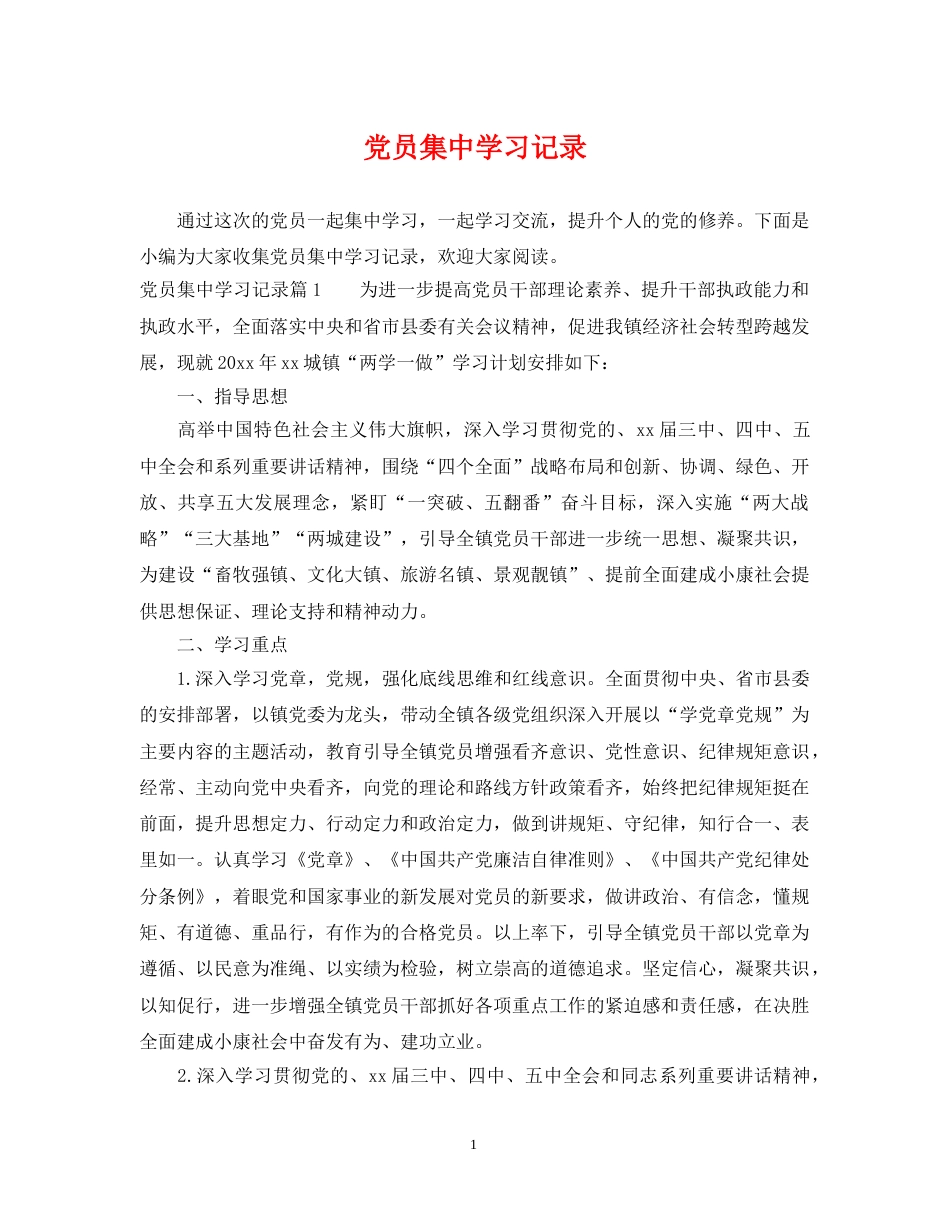 党员集中学习记录

通过这次的党员一起集中学习，一起学习交流，提升个人的党的修养。下面是小编为大家收集党员集中学习记录，欢迎大家阅读。

党员集中学习记录篇1　　为进一步提高党员干部理论素养、提升干部执政能力和执政水平，全面落实中央和省市县委有关会议精神，促进我镇经济社会转型跨越发展，现就20xx年xx城镇“两学一做”学习计划安排如下：

一、指导思想

高举中国特色社会主义伟大旗帜，深入学习贯彻党的、xx届三中、四中、五中全会和系列重要讲话精神，围绕“四个全面”战略布局和创新、协调、绿色、开放、共享五大发展理念，紧盯“一突破、五翻番”奋斗目标，深入实施“两大战略”“三大基地”“两城建设”，引导全镇党员干部进一步统一思想、凝聚共识，为建设“畜牧强镇、文化大镇、旅游名镇、景观靓镇”、提前全面建成小康社会提供思想保证、理论支持和精神动力。

二、学习重点

1.深入学习党章，党规，强化底线思维和红线意识。全面贯彻中央、省市县委的安排部署，以镇党委为龙头，带动全镇各级党组织深入开展以“学党章党规”为主要内容的主题活动，教育引导全镇党员增强看齐意识、党性意识、纪律规矩意识，经常、主动向党中央看齐，向党的理论和路线方针政策看齐，始终把纪律规矩挺在前面，提升思想定力、行动定力和政治定力，做到讲规矩、守纪律，知行合一、表里如一。认真学习《党章》、《中国共产党廉洁自律准则》、《中国共产党纪律处分条例》，着眼党和国家事业的新发展对党员的新要求，做讲政治、有信念，懂规矩、有道德、重品行，有作为的合格党员。以上率下，引导全镇党员干部以党章为遵循、以民意为准绳、以实绩为检验，树立崇高的道德追求。坚定信心，凝聚共识，以知促行，进一步增强全镇党员干部抓好各项重点工作的紧迫感和责任感，在决胜全面建成小康社会中奋发有为、建功立业。

2.深入学习贯彻党的、xx届三中、四中、五中全会和同志系列重要讲话精神，

1